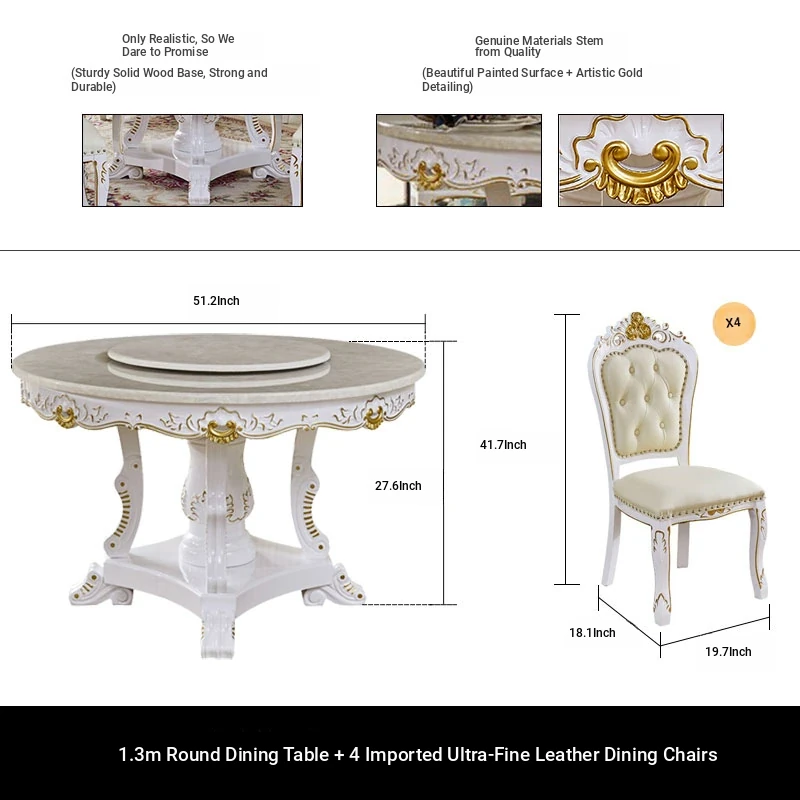 Only Realistic, So We Dare to Promise

(Sturdy Solid Wood Base, Strong and Durable)

Genuine Materials Stem from Quality

(Beautiful Painted Surface + Artistic Gold Detailing)

51.2Inch

27.6Inch

41.7Inch

X4

18.1Inch

19.7Inch

1.3m Round Dining Table + 4 Imported Ultra-Fine Leather Dining Chairs